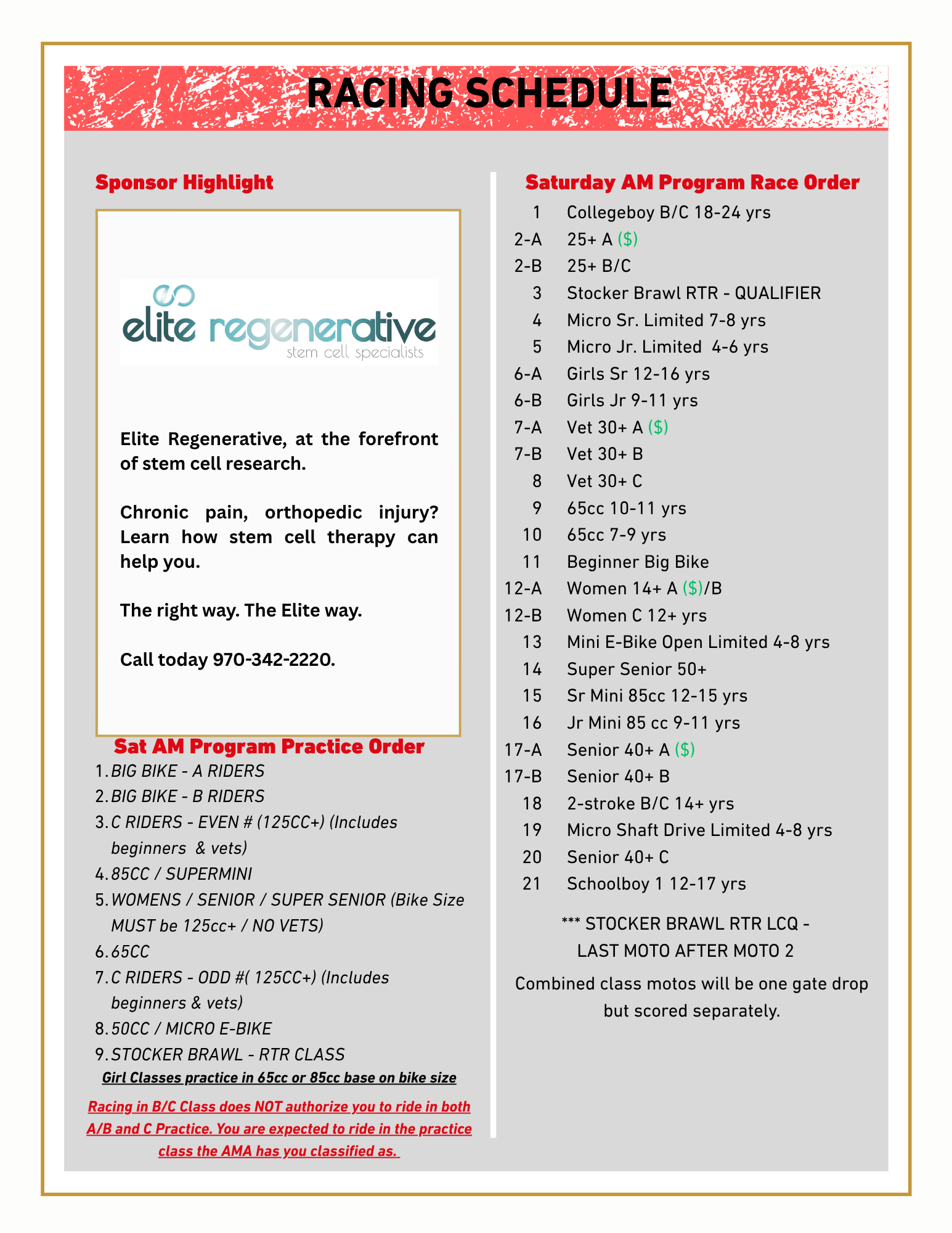 RACING SCHEDULE

Sponsor Highlight

elite regenerative
stem cell specialists

Elite Regenerative, at the forefront of stem cell research.

Chronic pain, orthopedic injury? Learn how stem cell therapy can help you.

The right way. The Elite way.

Call today 970-342-2220.

Sat AM Program Practice Order
1. BIG BIKE - A RIDERS
2. BIG BIKE - B RIDERS
3. C RIDERS - EVEN # (125CC+) (Includes beginners & vets)
4. 85CC / SUPERMINI
5. WOMENS / SENIOR / SUPER SENIOR (Bike Size MUST be 125cc+ / NO VETS)
6. 65CC
7. C RIDERS - ODD #( 125CC+) (Includes beginners & vets)
8. 50CC / MICRO E-BIKE
9. STOCKER BRAWL - RTR CLASS

Girl Classes practice in 65cc or 85cc base on bike size

Racing in B/C Class does NOT authorize you to ride in both A/B and C Practice. You are expected to ride in the practice class the AMA has you classified as.

Saturday AM Program Race Order
1 Collegeboy B/C 18-24 yrs
2-A 25+ A ($)
2-B 25+ B/C
3 Stocker Brawl RTR - QUALIFIER
4 Micro Sr. Limited 7-8 yrs
5 Micro Jr. Limited 4-6 yrs
6-A Girls Sr 12-16 yrs
6-B Girls Jr 9-11 yrs
7-A Vet 30+ A ($)
7-B Vet 30+ B
8 Vet 30+ C
9 65cc 10-11 yrs
10 65cc 7-9 yrs
11 Beginner Big Bike
12-A Women 14+ A ($)/B
12-B Women C 12+ yrs
13 Mini E-Bike Open Limited 4-8 yrs
14 Super Senior 50+
15 Sr Mini 85cc 12-15 yrs
16 Jr Mini 85 cc 9-11 yrs
17-A Senior 40+ A ($)
17-B Senior 40+ B
18 2-stroke B/C 14+ yrs
19 Micro Shaft Drive Limited 4-8 yrs
20 Senior 40+ C
21 Schoolboy 1 12-17 yrs

*** STOCKER BRAWL RTR LCQ - LAST MOTO AFTER MOTO 2

Combined class motos will be one gate drop but scored separately.